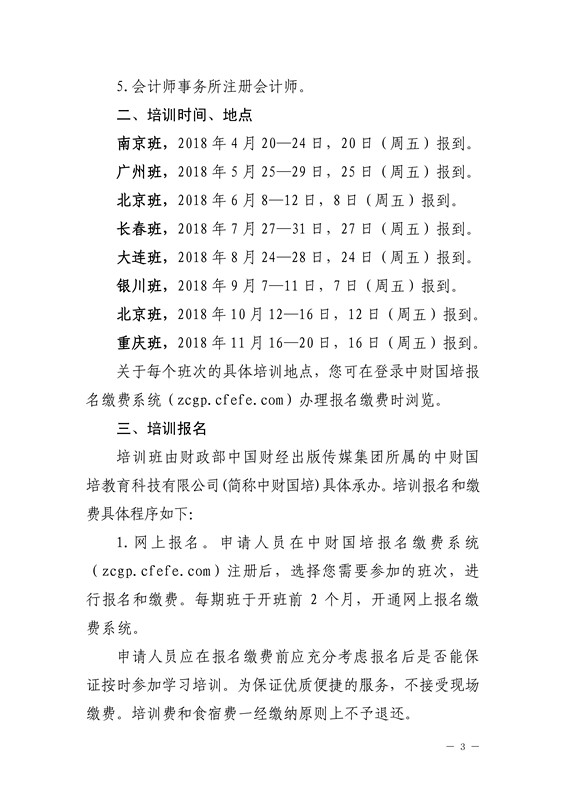 5. 会计师事务所注册会计师。

二、培训时间、地点

南京班，2018 年 4 月 20—24 日，20 日（周五）报到。

广州班，2018 年 5 月 25—29 日，25 日（周五）报到。

北京班，2018 年 6 月 8—12 日，8 日（周五）报到。

长春班，2018 年 7 月 27—31 日，27 日（周五）报到。

大连班，2018 年 8 月 24—28 日，24 日（周五）报到。

银川班，2018 年 9 月 7—11 日，7 日（周五）报到。

北京班，2018 年 10 月 12—16 日，12 日（周五）报到。

重庆班，2018 年 11 月 16—20 日，16 日（周五）报到。

关于每个班次的具体培训地点，您可在登录中财国培报名缴费系统（zcgp.cfefe.com）办理报名缴费时浏览。

三、培训报名

培训班由财政部中国财经出版传媒集团所属的中财国培教育科技有限公司(简称中财国培)具体承办。培训报名和缴费具体程序如下:

1. 网上报名。申请人员在中财国培报名缴费系统（zcgp.cfefe.com）注册后，选择您需要参加的班次，进行报名和缴费。每期班于开班前 2 个月，开通网上报名缴费系统。

申请人员应在报名缴费前应充分考虑报名后是否能保证按时参加学习培训。为保证优质便捷的服务，不接受现场缴费。培训费和食宿费一经缴纳原则上不予退还。

— 3 —